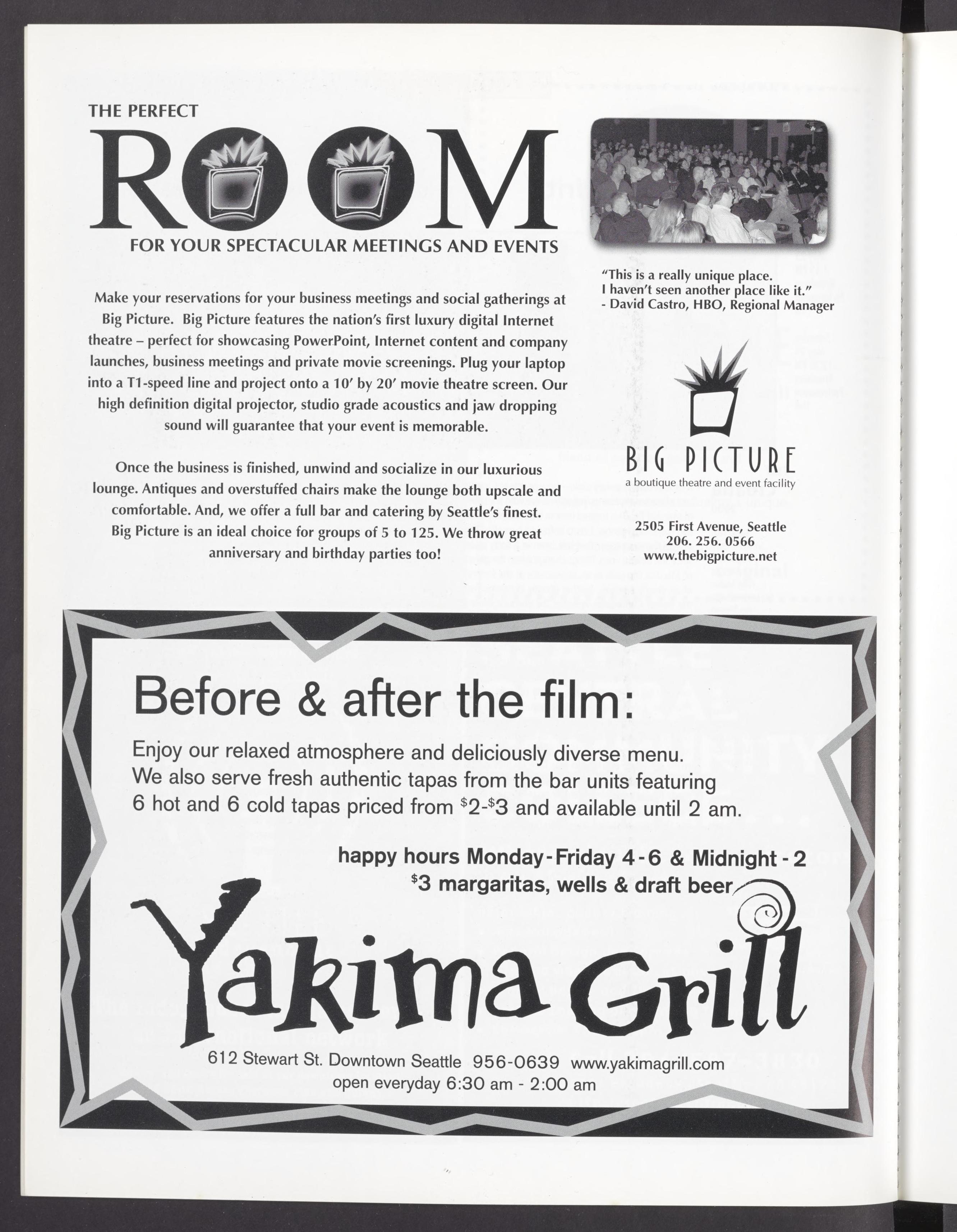 THE PERFECT

ROOM

FOR YOUR SPECTACULAR MEETINGS AND EVENTS

Make your reservations for your business meetings and social gatherings at Big Picture. Big Picture features the nation's first luxury digital Internet theatre – perfect for showcasing PowerPoint, Internet content and company launches, business meetings and private movie screenings. Plug your laptop into a T1-speed line and project onto a 10' by 20' movie theatre screen. Our high definition digital projector, studio grade acoustics and jaw dropping sound will guarantee that your event is memorable.

Once the business is finished, unwind and socialize in our luxurious lounge. Antiques and overstuffed chairs make the lounge both upscale and comfortable. And, we offer a full bar and catering by Seattle's finest. Big Picture is an ideal choice for groups of 5 to 125. We throw great anniversary and birthday parties too!

"This is a really unique place.
I haven't seen another place like it."
- David Castro, HBO, Regional Manager

BIG PICTURE
a boutique theatre and event facility

2505 First Avenue, Seattle
206. 256. 0566
www.thebigpicture.net

Before & after the film:

Enjoy our relaxed atmosphere and deliciously diverse menu. We also serve fresh authentic tapas from the bar units featuring 6 hot and 6 cold tapas priced from $2-$3 and available until 2 am.

happy hours Monday-Friday 4-6 & Midnight-2
$3 margaritas, wells & draft beer

Yakima Grill

612 Stewart St. Downtown Seattle 956-0639 www.yakimagrill.com
open everyday 6:30 am - 2:00 am